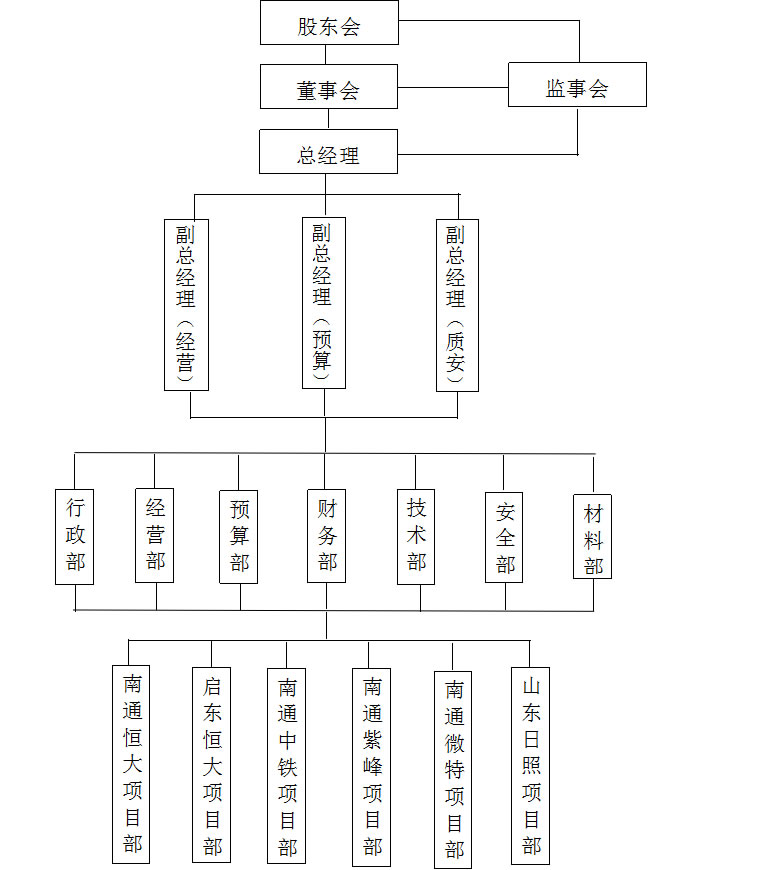 股东会

董事会

监事会

总经理

副总经理（经营）

副总经理（预算）

副总经理（质安）

行政部

经营部

预算部

财务部

技术部

安全部

材料部

南通恒大项目部

启东恒大项目部

南通中铁项目部

南通紫峰项目部

南通微特项目部

山东日照项目部